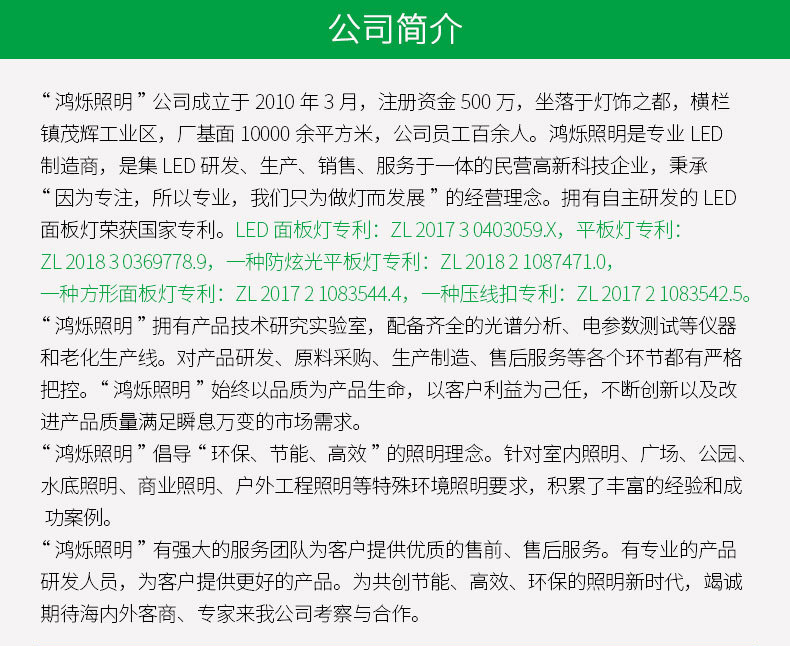 公司简介

“鸿烁照明”公司成立于 2010 年 3 月，注册资金 500 万，坐落于灯饰之都，横栏镇茂辉工业区，厂基面 10000 余平方米，公司员工百余人。鸿烁照明是专业 LED 制造商，是集 LED 研发、生产、销售、服务于一体的民营高新科技企业，秉承“因为专注，所以专业，我们只为做灯而发展”的经营理念。拥有自主研发的 LED 面板灯荣获国家专利。LED 面板灯专利：ZL 2017 3 0403059.X，平板灯专利：ZL 2018 3 0369778.9，一种防炫光平板灯专利：ZL 2018 2 1087471.0，一种方形面板灯专利：ZL 2017 2 1083544.4，一种压线扣专利：ZL 2017 2 1083542.5。
“鸿烁照明”拥有产品技术研究实验室，配备齐全的光谱分析、电参数测试等仪器和老化生产线。对产品研发、原料采购、生产制造、售后服务等各个环节都有严格把控。“鸿烁照明”始终以品质为产品生命，以客户利益为己任，不断创新以及改进产品质量满足瞬息万变的市场需求。
“鸿烁照明”倡导“环保、节能、高效”的照明理念。针对室内照明、广场、公园、水底照明、商业照明、户外工程照明等特殊环境照明要求，积累了丰富的经验和成功案例。
“鸿烁照明”有强大的服务团队为客户提供优质的售前、售后服务。有专业的产品研发人员，为客户提供更好的产品。为共创节能、高效、环保的照明新时代，竭诚期待海内外客商、专家来我公司考察与合作。